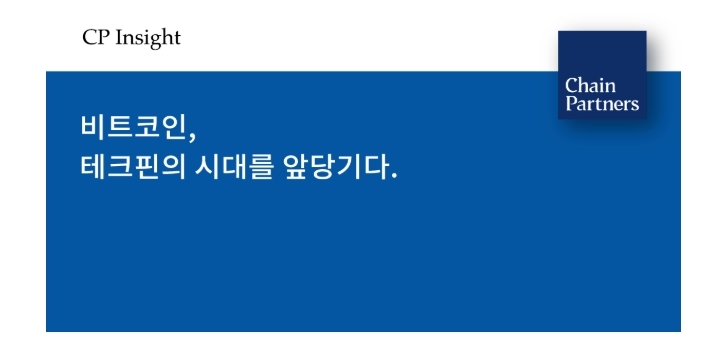 CP Insight

Chain Partners

비트코인,
테크핀의 시대를 앞당기다.